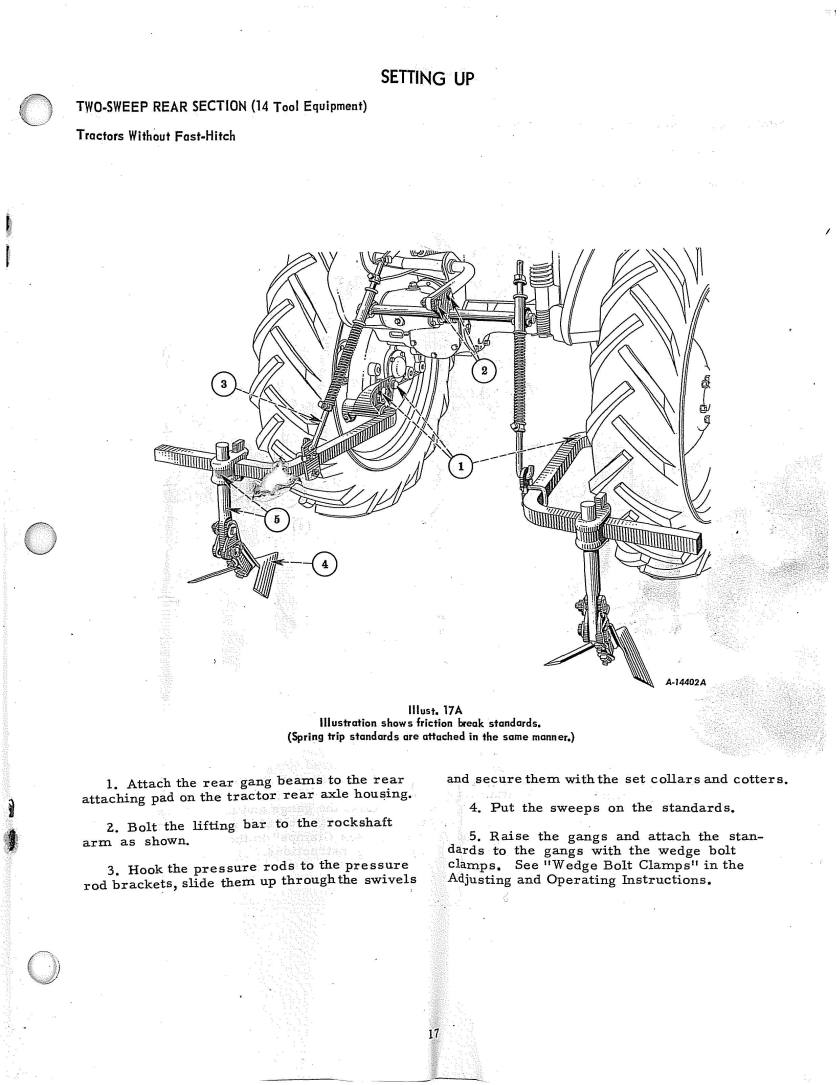 SETTING UP

TWO-SWEEP REAR SECTION (14 Tool Equipment)

Tractors Without Fast-Hitch

3

2

1

5

4

A-14402A

Illust. 17A
Illustration shows friction break standards.
(Spring trip standards are attached in the same manner.)

1. Attach the rear gang beams to the rear attaching pad on the tractor rear axle housing.

2. Bolt the lifting bar to the rockshaft arm as shown.

3. Hook the pressure rods to the pressure rod brackets, slide them up through the swivels and secure them with the set collars and cotters.

4. Put the sweeps on the standards.

5. Raise the gangs and attach the standards to the gangs with the wedge bolt clamps. See "Wedge Bolt Clamps" in the Adjusting and Operating Instructions.

17